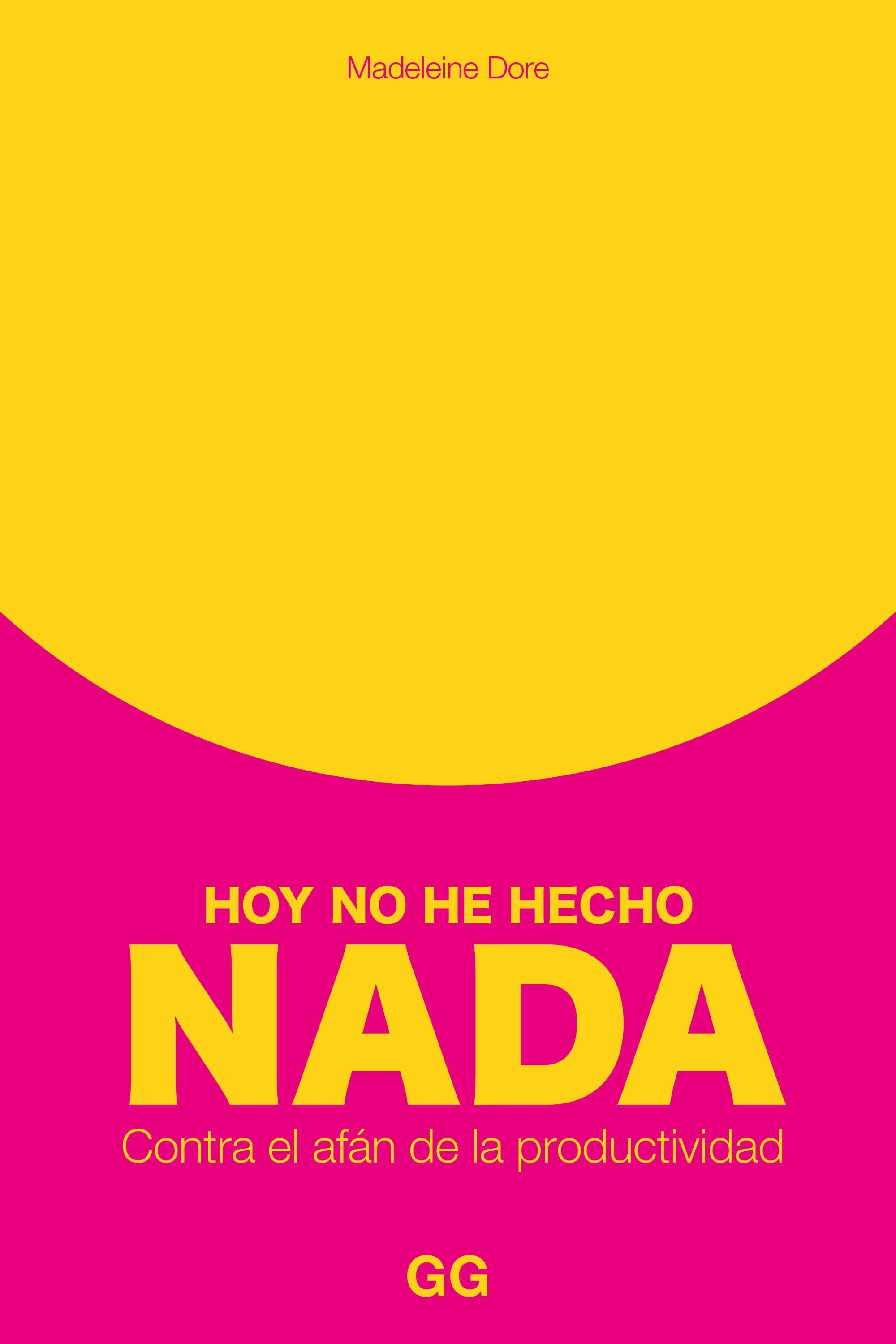 Madeleine Dore

HOY NO HE HECHO
NADA
Contra el afán de la productividad

GG